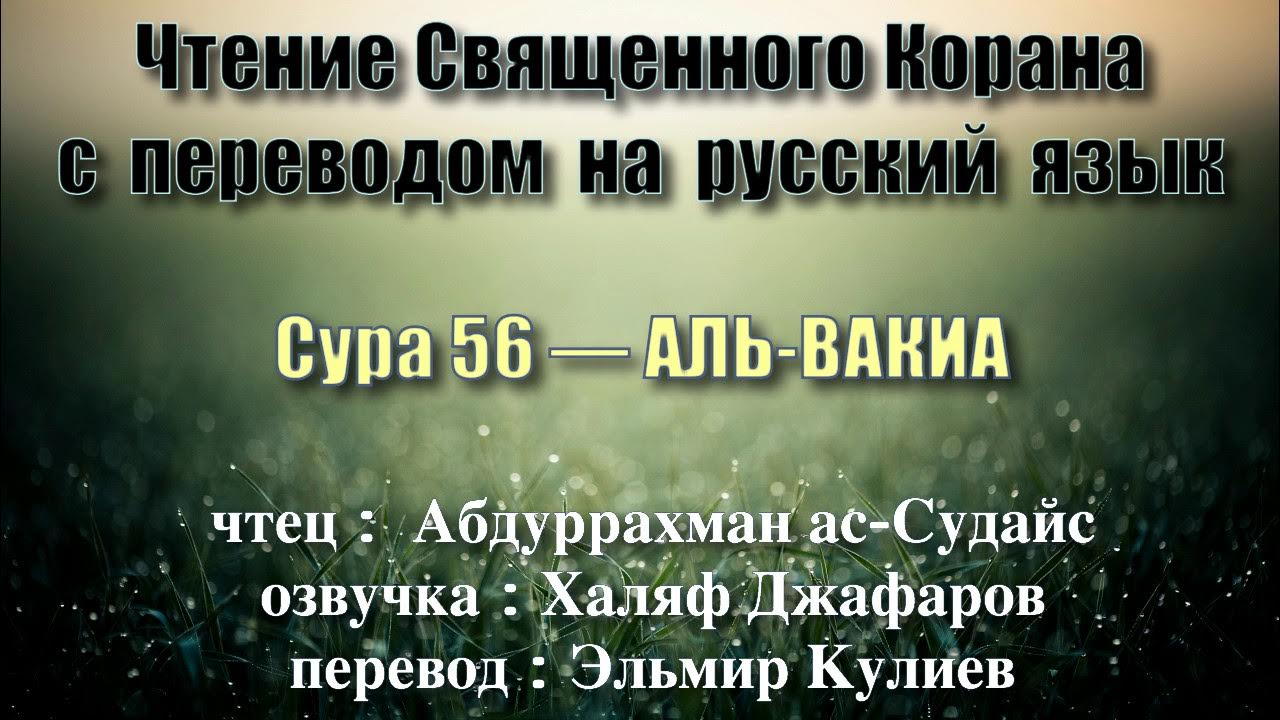 Чтение Священного Корана
с переводом на русский язык

Сура 56 — АЛЬ-ВАКИА

чтец : Абдуррахман ас-Судайс
озвучка : Халяф Джафаров
перевод : Эльмир Кулиев